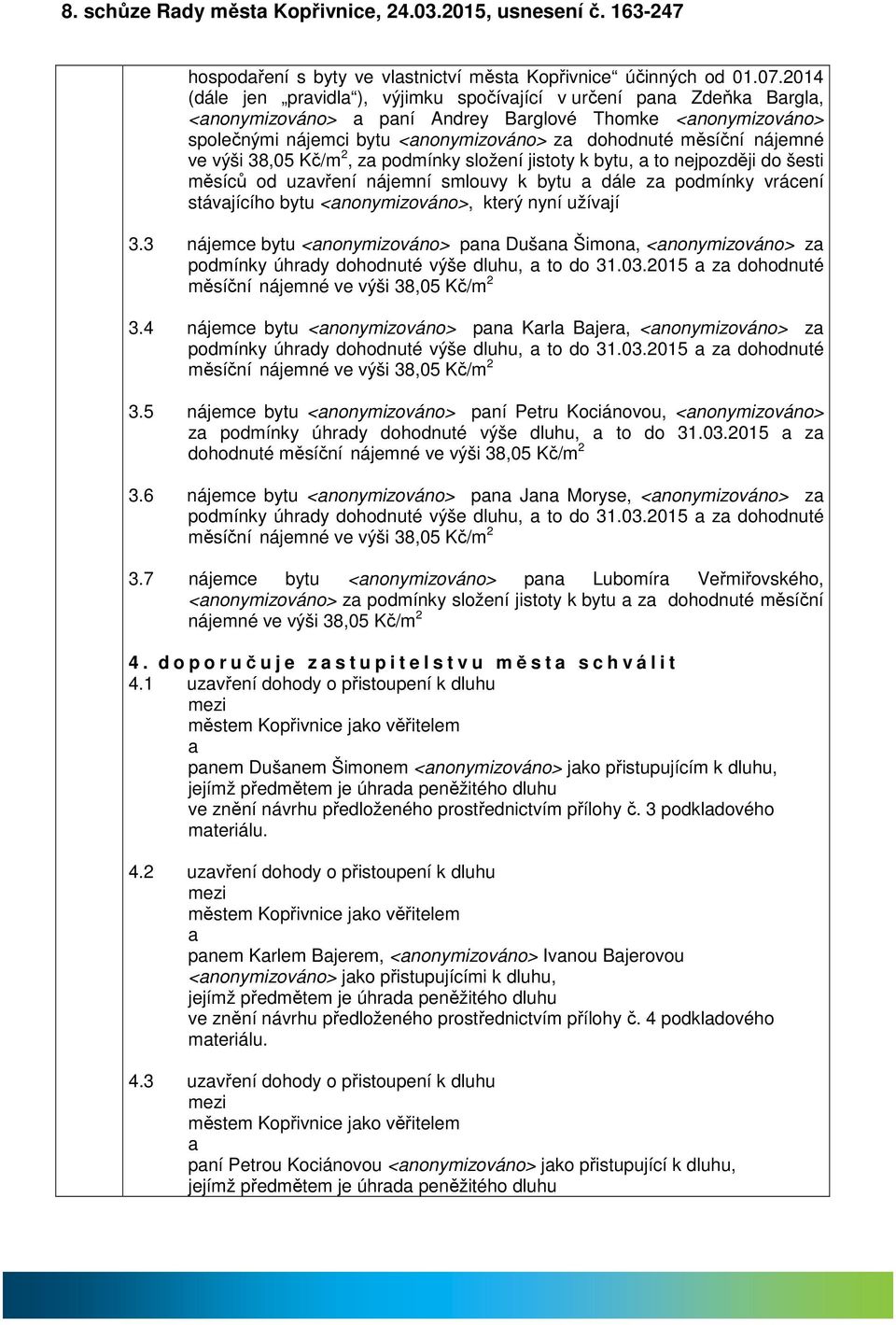 8. schůze Rady města Kopřivnice, 24.03.2015, usnesení č. 163-247

hospodaření s byty ve vlastnictví města Kopřivnice“ účinných od 01.07.2014 (dále jen „pravidla“), výjimku spočívající v určení pana Zdeňka Bargla, <anonymizováno> a paní Andrey Barglové Thomke <anonymizováno> společnými nájemci bytu <anonymizováno> za dohodnuté měsíční nájemné ve výši 38,05 Kč/m$^2$, za podmínky složení jistoty k bytu, a to nejpozději do šesti měsíců od uzavření nájemní smlouvy k bytu a dále za podmínky vrácení stávajícího bytu <anonymizováno>, který nyní užívají

3.3 nájemce bytu <anonymizováno> pana Dušana Šimona, <anonymizováno> za podmínky úhrady dohodnuté výše dluhu, a to do 31.03.2015 a za dohodnuté měsíční nájemné ve výši 38,05 Kč/m$^2$

3.4 nájemce bytu <anonymizováno> pana Karla Bajera, <anonymizováno> za podmínky úhrady dohodnuté výše dluhu, a to do 31.03.2015 a za dohodnuté měsíční nájemné ve výši 38,05 Kč/m$^2$

3.5 nájemce bytu <anonymizováno> paní Petru Kociánovou, <anonymizováno> za podmínky úhrady dohodnuté výše dluhu, a to do 31.03.2015 a za dohodnuté měsíční nájemné ve výši 38,05 Kč/m$^2$

3.6 nájemce bytu <anonymizováno> pana Jana Moryse, <anonymizováno> za podmínky úhrady dohodnuté výše dluhu, a to do 31.03.2015 a za dohodnuté měsíční nájemné ve výši 38,05 Kč/m$^2$

3.7 nájemce bytu <anonymizováno> pana Lubomíra Veřmiřovského, <anonymizováno> za podmínky složení jistoty k bytu a za dohodnuté měsíční nájemné ve výši 38,05 Kč/m$^2$

4. doporučuje zastupitelstvu města schválit
4.1 uzavření dohody o přistoupení k dluhu
mezi
městem Kopřivnice jako věřitelem
a
panem Dušanem Šimonem <anonymizováno> jako přistupujícím k dluhu,
jejímž předmětem je úhrada peněžitého dluhu
ve znění návrhu předloženého prostřednictvím přílohy č. 3 podkladového materiálu.

4.2 uzavření dohody o přistoupení k dluhu
mezi
městem Kopřivnice jako věřitelem
a
panem Karlem Bajerem, <anonymizováno> Ivanou Bajerovou <anonymizováno> jako přistupujícími k dluhu,
jejímž předmětem je úhrada peněžitého dluhu
ve znění návrhu předloženého prostřednictvím přílohy č. 4 podkladového materiálu.

4.3 uzavření dohody o přistoupení k dluhu
mezi
městem Kopřivnice jako věřitelem
a
paní Petrou Kociánovou <anonymizováno> jako přistupující k dluhu,
jejímž předmětem je úhrada peněžitého dluhu